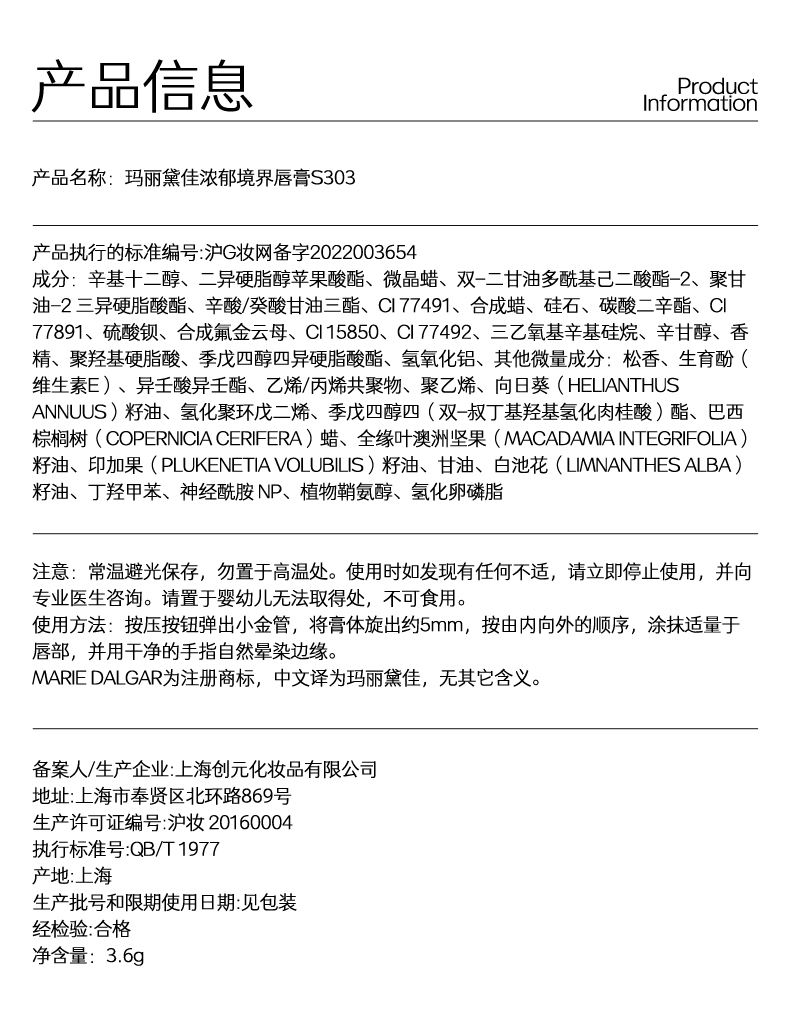 产品信息

Product Information

产品名称：玛丽黛佳浓郁境界唇膏S303

产品执行的标准编号:沪G妆网备字2022003654
成分：辛基十二醇、二异硬脂醇苹果酸酯、微晶蜡、双-二甘油多酰基己二酸酯-2、聚甘油-2 三异硬脂酸酯、辛酸/癸酸甘油三酯、CI 77491、合成蜡、硅石、碳酸二辛酯、CI 77891、硫酸钡、合成氟金云母、CI 15850、CI 77492、三乙氧基辛基硅烷、辛甘醇、香精、聚羟基硬脂酸、季戊四醇四异硬脂酸酯、氢氧化铝、其他微量成分：松香、生育酚（维生素E）、异壬酸异壬酯、乙烯/丙烯共聚物、聚乙烯、向日葵（HELIANTHUS ANNUUS）籽油、氢化聚环戊二烯、季戊四醇四（双-叔丁基羟基氢化肉桂酸）酯、巴西棕榈树（COPERNICIA CERIFERA）蜡、全缘叶澳洲坚果（MACADAMIA INTEGRIFOLIA）籽油、印加果（PLUKENETIA VOLUBILIS）籽油、甘油、白池花（LIMNANTHES ALBA）籽油、丁羟甲苯、神经酰胺 NP、植物鞘氨醇、氢化卵磷脂

注意：常温避光保存，勿置于高温处。使用时如发现有任何不适，请立即停止使用，并向专业医生咨询。请置于婴幼儿无法取得处，不可食用。
使用方法：按压按钮弹出小金管，将膏体旋出约5mm，按由内向外的顺序，涂抹适量于唇部，并用干净的手指自然晕染边缘。
MARIE DALGAR为注册商标，中文译为玛丽黛佳，无其它含义。

备案人/生产企业:上海创元化妆品有限公司
地址:上海市奉贤区北环路869号
生产许可证编号:沪妆 20160004
执行标准号:QB/T 1977
产地:上海
生产批号和限期使用日期:见包装
经检验:合格
净含量：3.6g